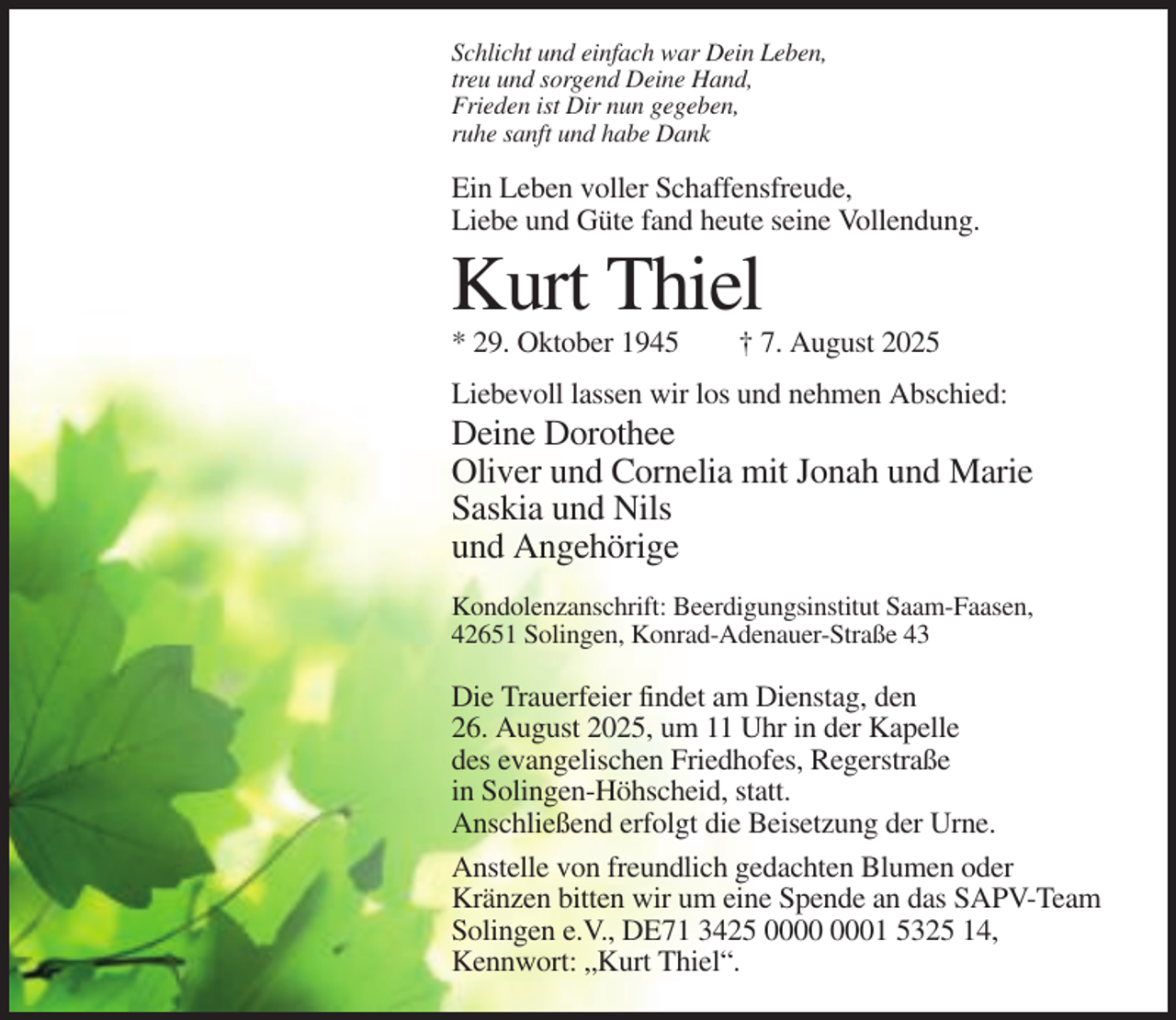 Schlicht und einfach war Dein Leben,
treu und sorgend Deine Hand,
Frieden ist Dir nun gegeben,
ruhe sanft und habe Dank

Ein Leben voller Schaffensfreude, Liebe und Güte fand heute seine Vollendung.

Kurt Thiel

* 29. Oktober 1945 † 7. August 2025

Liebevoll lassen wir los und nehmen Abschied:

Deine Dorothee
Oliver und Cornelia mit Jonah und Marie
Saskia und Nils
und Angehörige

Kondolenzanschrift: Beerdigungsinstitut Saam-Faasen,
42651 Solingen, Konrad-Adenauer-Straße 43

Die Trauerfeier findet am Dienstag, den 26. August 2025, um 11 Uhr in der Kapelle des evangelischen Friedhofes, Regerstraße in Solingen-Höhscheid, statt. Anschließend erfolgt die Beisetzung der Urne.

Anstelle von freundlich gedachten Blumen oder Kränzen bitten wir um eine Spende an das SAPV-Team Solingen e.V., DE71 3425 0000 0001 5325 14, Kennwort: „Kurt Thiel“.